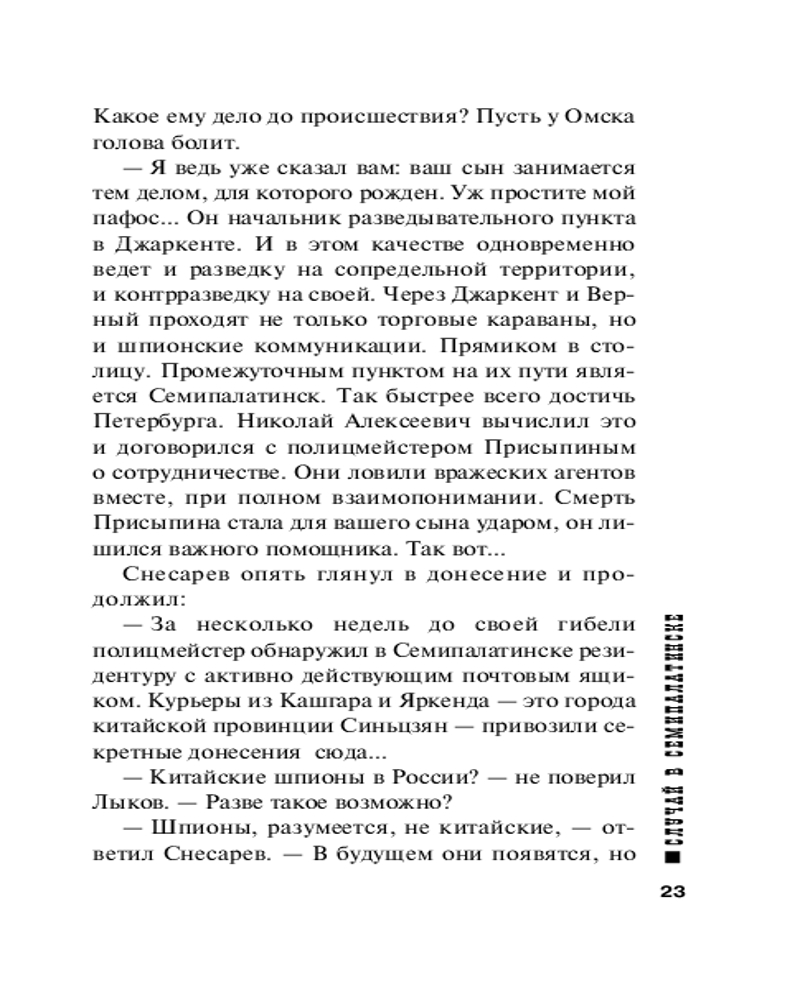 Какое ему дело до происшествия? Пусть у Омска голова болит.

— Я ведь уже сказал вам: ваш сын занимается тем делом, для которого рожден. Уж простите мой пафос... Он начальник разведывательного пункта в Джаркенте. И в этом качестве одновременно ведет и разведку на сопредельной территории, и контрразведку на своей. Через Джаркент и Верный проходят не только торговые караваны, но и шпионские коммуникации. Прямиком в столицу. Промежуточным пунктом на их пути является Семипалатинск. Так быстрее всего достичь Петербурга. Николай Алексеевич вычислил это и договорился с полицмейстером Присыпиным о сотрудничестве. Они ловили вражеских агентов вместе, при полном взаимопонимании. Смерть Присыпина стала для вашего сына ударом, он лишился важного помощника. Так вот...

Снесарев опять глянул в донесение и продолжил:

— За несколько недель до своей гибели полицмейстер обнаружил в Семипалатинске резидентуру с активно действующим почтовым ящиком. Курьеры из Кашгара и Яркенда — это города китайской провинции Синьцзян — привозили секретные донесения сюда...

— Китайские шпионы в России? — не поверил Лыков. — Разве такое возможно?

— Шпионы, разумеется, не китайские, — ответил Снесарев. — В будущем они появятся, но

СЛУЧАЙ В СЕМИПАЛАТИНСКЕ

23